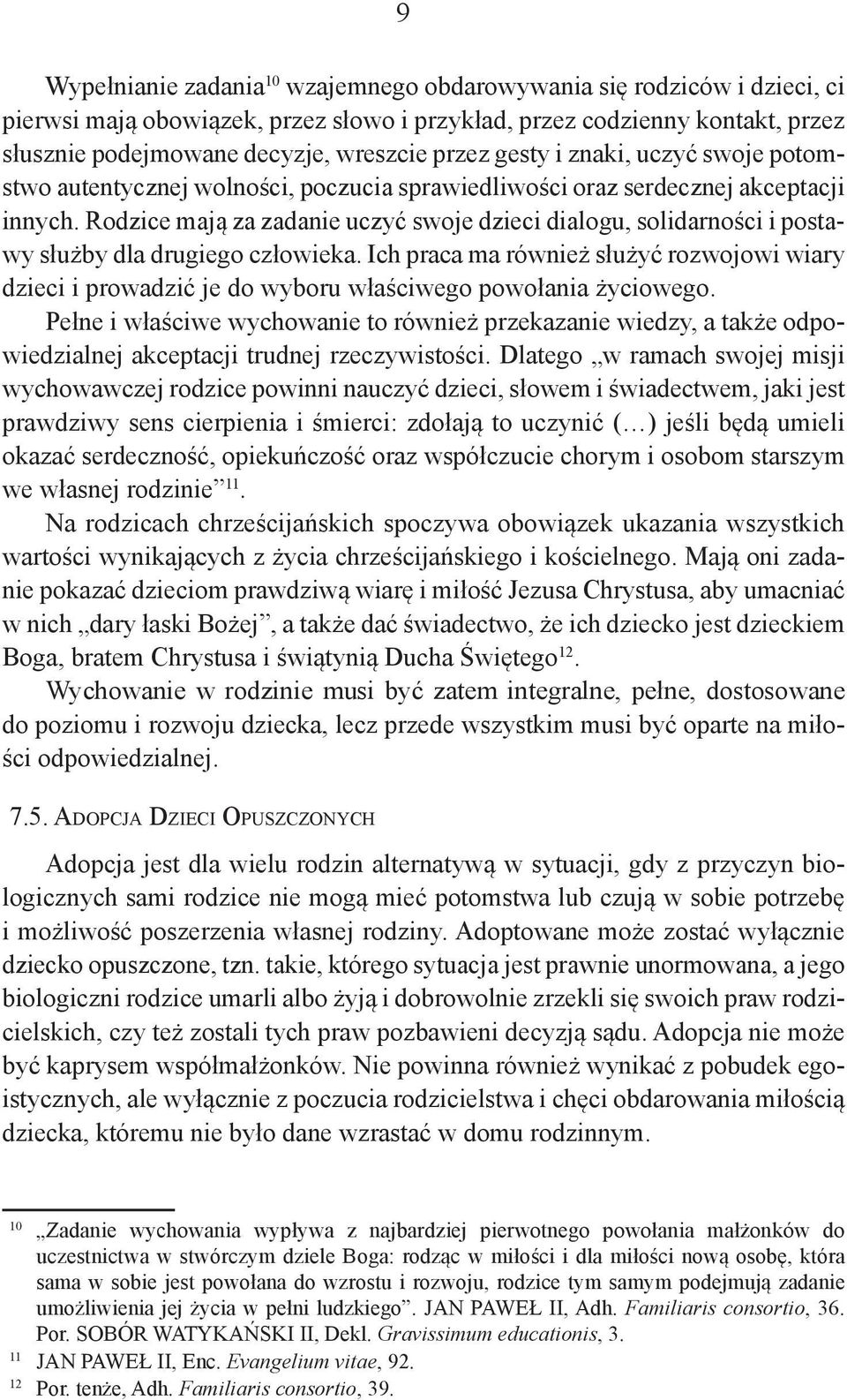 9

Wypełnianie zadania$^{10}$ wzajemnego obdarowywania się rodziców i dzieci, ci pierwsi mają obowiązek, przez słowo i przykład, przez codzienny kontakt, przez słusznie podejmowane decyzje, wreszcie przez gesty i znaki, uczyć swoje potomstwo autentycznej wolności, poczucia sprawiedliwości oraz serdecznej akceptacji innych. Rodzice mają za zadanie uczyć swoje dzieci dialogu, solidarności i postawy służby dla drugiego człowieka. Ich praca ma również służyć rozwojowi wiary dzieci i prowadzić je do wyboru właściwego powołania życiowego.

Pełne i właściwe wychowanie to również przekazanie wiedzy, a także odpowiedzialnej akceptacji trudnej rzeczywistości. Dlatego „w ramach swojej misji wychowawczej rodzice powinni nauczyć dzieci, słowem i świadectwem, jaki jest prawdziwy sens cierpienia i śmierci: zdołają to uczynić (…) jeśli będą umieli okazać serdeczność, opiekuńczość oraz współczucie chorym i osobom starszym we własnej rodzinie”$^{11}$.

Na rodzicach chrześcijańskich spoczywa obowiązek ukazania wszystkich wartości wynikających z życia chrześcijańskiego i kościelnego. Mają oni zadanie pokazać dzieciom prawdziwą wiarę i miłość Jezusa Chrystusa, aby umacniać w nich „dary łaski Bożej”, a także dać świadectwo, że ich dziecko jest dzieckiem Boga, bratem Chrystusa i świątynią Ducha Świętego$^{12}$.

Wychowanie w rodzinie musi być zatem integralne, pełne, dostosowane do poziomu i rozwoju dziecka, lecz przede wszystkim musi być oparte na miłości odpowiedzialnej.

7.5. Adopcja Dzieci Opuszczonych

Adopcja jest dla wielu rodzin alternatywą w sytuacji, gdy z przyczyn biologicznych sami rodzice nie mogą mieć potomstwa lub czują w sobie potrzebę i możliwość poszerzenia własnej rodziny. Adoptowane może zostać wyłącznie dziecko opuszczone, tzn. takie, którego sytuacja jest prawnie unormowana, a jego biologiczni rodzice umarli albo żyją i dobrowolnie zrzekli się swoich praw rodzicielskich, czy też zostali tych praw pozbawieni decyzją sądu. Adopcja nie może być kaprysem współmałżonków. Nie powinna również wynikać z pobudek egoistycznych, ale wyłącznie z poczucia rodzicielstwa i chęci obdarowania miłością dziecka, któremu nie było dane wzrastać w domu rodzinnym.

$^{10}$ „Zadanie wychowania wypływa z najbardziej pierwotnego powołania małżonków do uczestnictwa w stwórczym dziele Boga: rodząc w miłości i dla miłości nową osobę, która sama w sobie jest powołana do wzrostu i rozwoju, rodzice tym samym podejmują zadanie umożliwienia jej życia w pełni ludzkiego”. JAN PAWEŁ II, Adh. Familiaris consortio, 36. Por. SOBÓR WATYKAŃSKI II, Dekl. Gravissimum educationis, 3.

$^{11}$ JAN PAWEŁ II, Enc. Evangelium vitae, 92.

$^{12}$ Por. tenże, Adh. Familiaris consortio, 39.